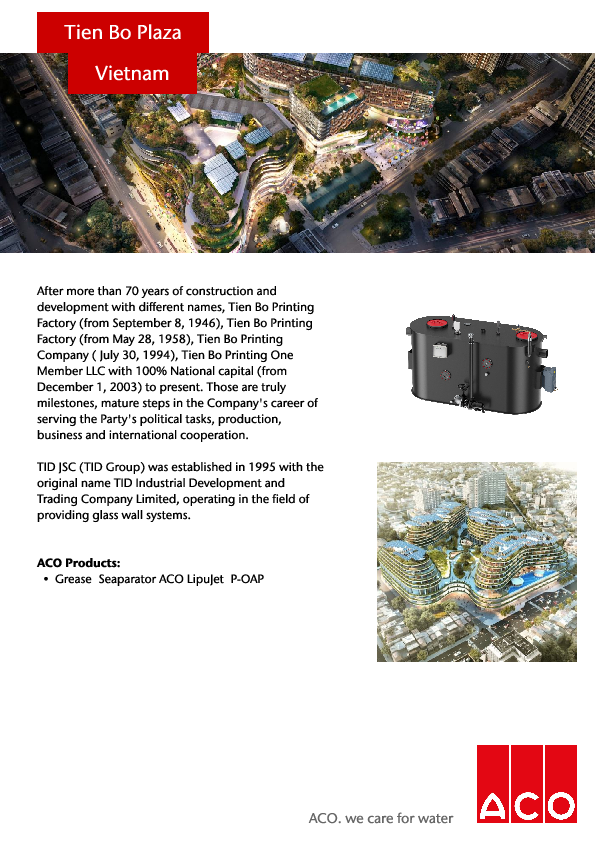 Tien Bo Plaza

Vietnam

After more than 70 years of construction and development with different names, Tien Bo Printing Factory (from September 8, 1946), Tien Bo Printing Factory (from May 28, 1958), Tien Bo Printing Company ( July 30, 1994), Tien Bo Printing One Member LLC with 100% National capital (from December 1, 2003) to present. Those are truly milestones, mature steps in the Company's career of serving the Party's political tasks, production, business and international cooperation.

TID JSC (TID Group) was established in 1995 with the original name TID Industrial Development and Trading Company Limited, operating in the field of providing glass wall systems.

ACO Products:
• Grease Seaparator ACO LipuJet P-OAP

ACO. we care for water

ACO